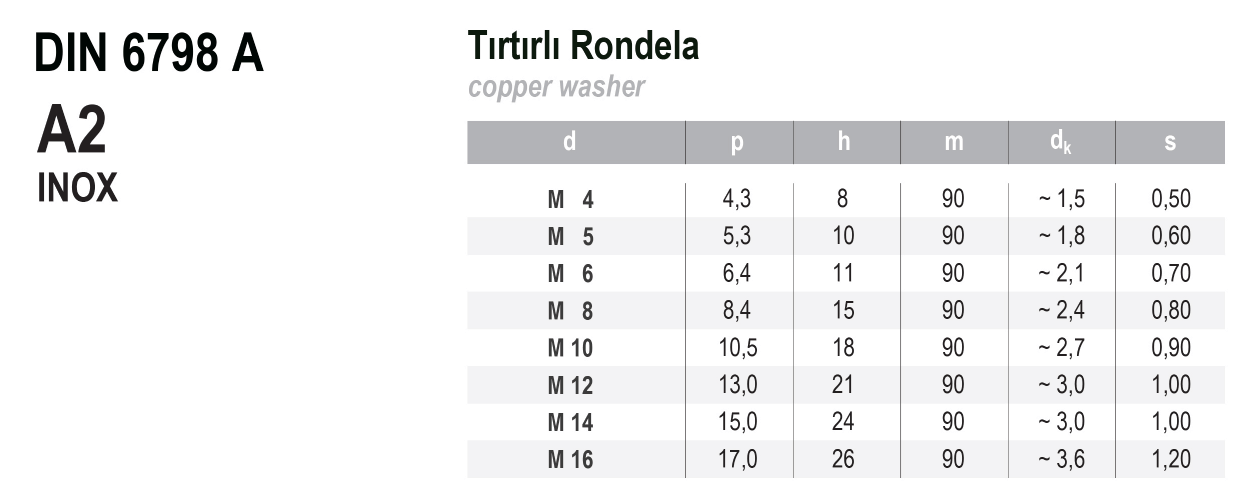 DIN 6798 A

A2

INOX

Tırtırlı Rondela

copper washer

| d | p | h | m | $d_k$ | s |
|---|---|---|---|---|---|
| M 4 | 4,3 | 8 | 90 | ~ 1,5 | 0,50 |
| M 5 | 5,3 | 10 | 90 | ~ 1,8 | 0,60 |
| M 6 | 6,4 | 11 | 90 | ~ 2,1 | 0,70 |
| M 8 | 8,4 | 15 | 90 | ~ 2,4 | 0,80 |
| M 10 | 10,5 | 18 | 90 | ~ 2,7 | 0,90 |
| M 12 | 13,0 | 21 | 90 | ~ 3,0 | 1,00 |
| M 14 | 15,0 | 24 | 90 | ~ 3,0 | 1,00 |
| M 16 | 17,0 | 26 | 90 | ~ 3,6 | 1,20 |